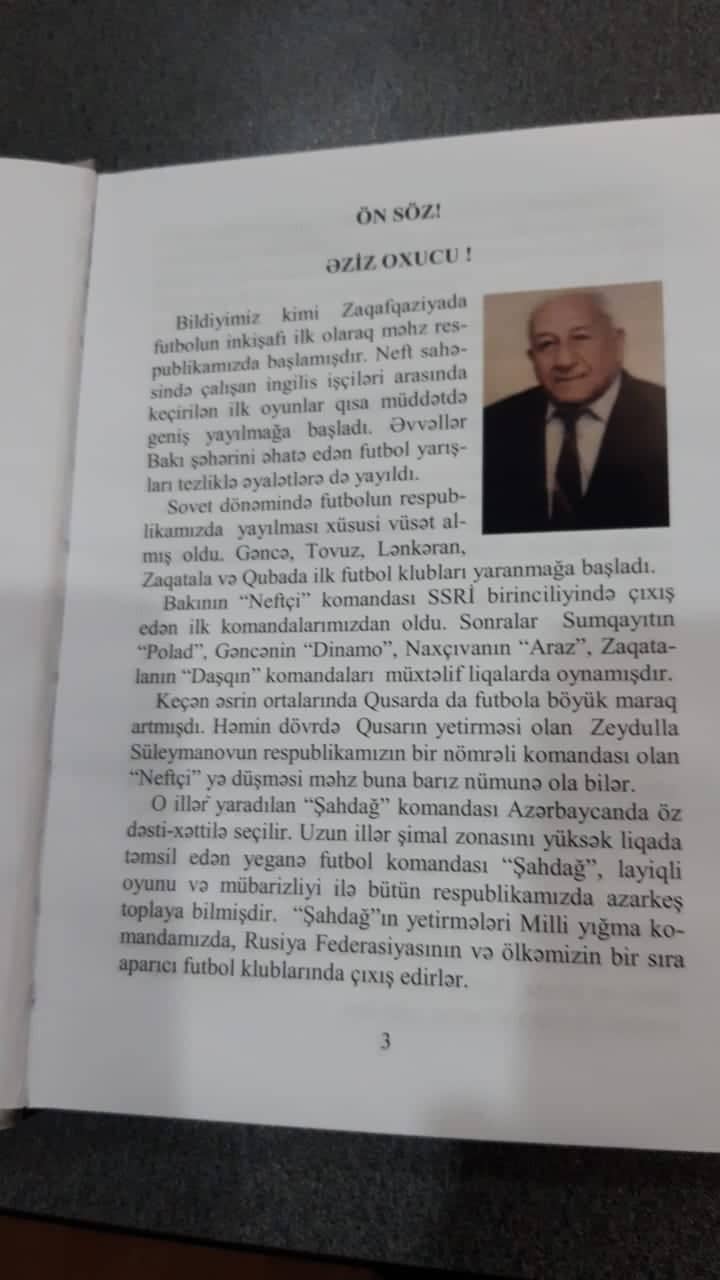 ÖN SÖZ!

ƏZİZ OXUCU !

Bildiyimiz kimi Zaqafqaziyada futbolun inkişafı ilk olaraq məhz respublikamızda başlamışdır. Neft sahəsində çalışan ingilis işçiləri arasında keçirilən ilk oyunlar qısa müddətdə geniş yayılmağa başladı. Əvvəllər Bakı şəhərini əhatə edən futbol yarışları tezliklə əyalətlərə də yayıldı.

Sovet dönəmində futbolun respublikamızda yayılması xüsusi vüsət almış oldu. Gəncə, Tovuz, Lənkəran, Zaqatala və Qubada ilk futbol klubları yaranmağa başladı.

Bakının "Neftçi" komandası SSRİ birinciliyində çıxış edən ilk komandalarımızdan oldu. Sonralar Sumqayıtın "Polad", Gəncənin "Dinamo", Naxçıvanın "Araz", Zaqatalanın "Daşqın" komandaları müxtəlif liqalarda oynamışdır.

Keçən əsrin ortalarında Qusarda da futbola böyük maraq artmışdı. Həmin dövrdə Qusarın yetirməsi olan Zeydulla Süleymanovun respublikamızın bir nömrəli komandası olan "Neftçi" yə düşməsi məhz buna barız nümunə ola bilər.

O illər yaradılan "Şahdağ" komandası Azərbaycanda öz dəsti-xəttilə seçilir. Uzun illər şimal zonasını yüksək liqada təmsil edən yeganə futbol komandası "Şahdağ", layiqli oyunu və mübarizliyi ilə bütün respublikamızda azarkeş toplaya bilmişdir. "Şahdağ"ın yetirmələri Milli yığma komandamızda, Rusiya Federasiyasının və ölkəmizin bir sıra aparıcı futbol klublarında çıxış edirlər.

3